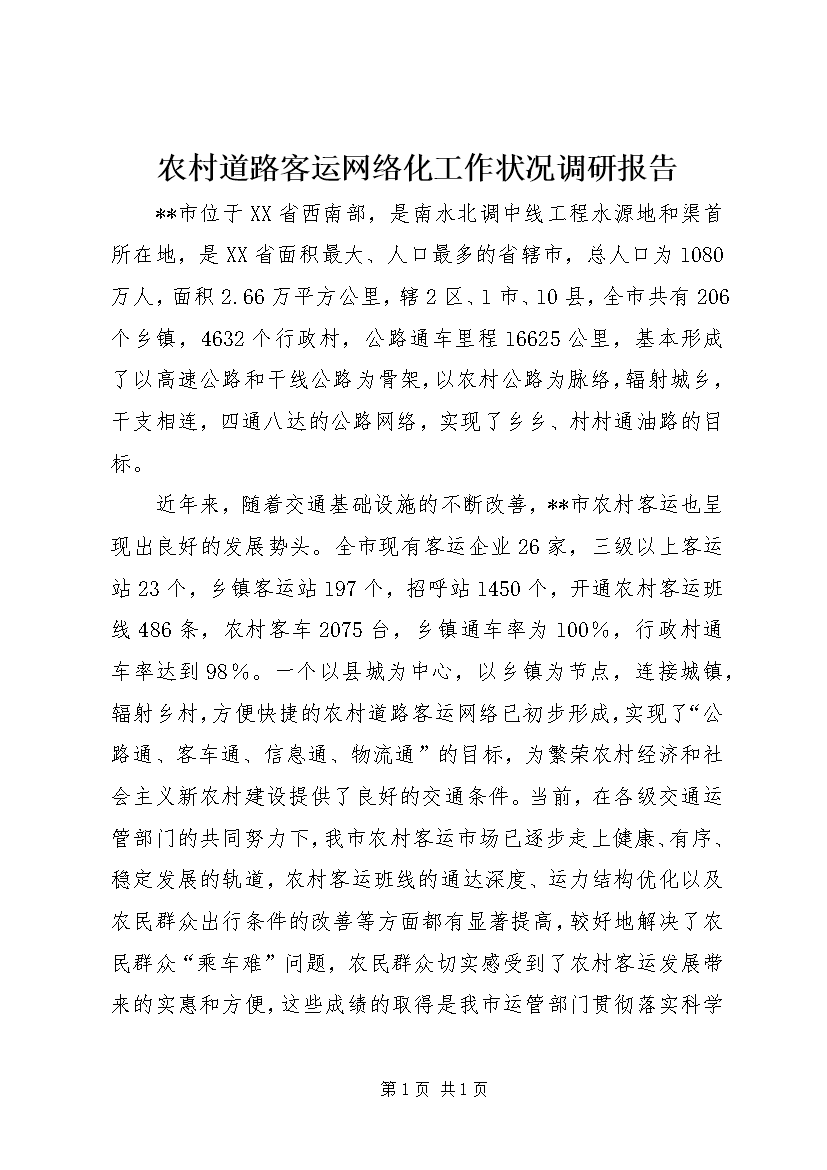 农村道路客运网络化工作状况调研报告

**市位于XX省西南部，是南水北调中线工程水源地和渠首所在地，是XX省面积最大、人口最多的省辖市，总人口为1080万人，面积2.66万平方公里，辖2区、1市、10县，全市共有206个乡镇，4632个行政村，公路通车里程16625公里，基本形成了以高速公路和干线公路为骨架，以农村公路为脉络，辐射城乡，干支相连，四通八达的公路网络，实现了乡乡、村村通油路的目标。

近年来，随着交通基础设施的不断改善，**市农村客运也呈现出良好的发展势头。全市现有客运企业26家，三级以上客运站23个，乡镇客运站197个，招呼站1450个，开通农村客运班线486条，农村客车2075台，乡镇通车率为100%，行政村通车率达到98%。一个以县城为中心，以乡镇为节点，连接城镇，辐射乡村，方便快捷的农村道路客运网络已初步形成，实现了“公路通、客车通、信息通、物流通”的目标，为繁荣农村经济和社会主义新农村建设提供了良好的交通条件。当前，在各级交通运管部门的共同努力下，我市农村客运市场已逐步走上健康、有序、稳定发展的轨道，农村客运班线的通达深度、运力结构优化以及农民群众出行条件的改善等方面都有显著提高，较好地解决了农民群众“乘车难”问题，农民群众切实感受到了农村客运发展带来的实惠和方便，这些成绩的取得是我市运管部门贯彻落实科学

第1页 共1页